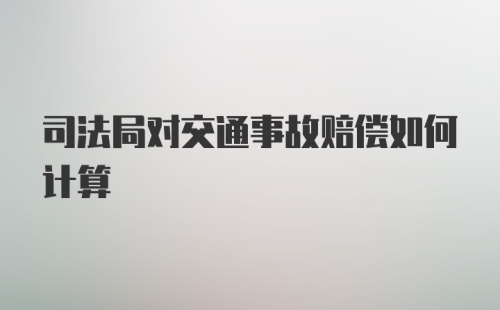 司法局对交通事故赔偿如何计算